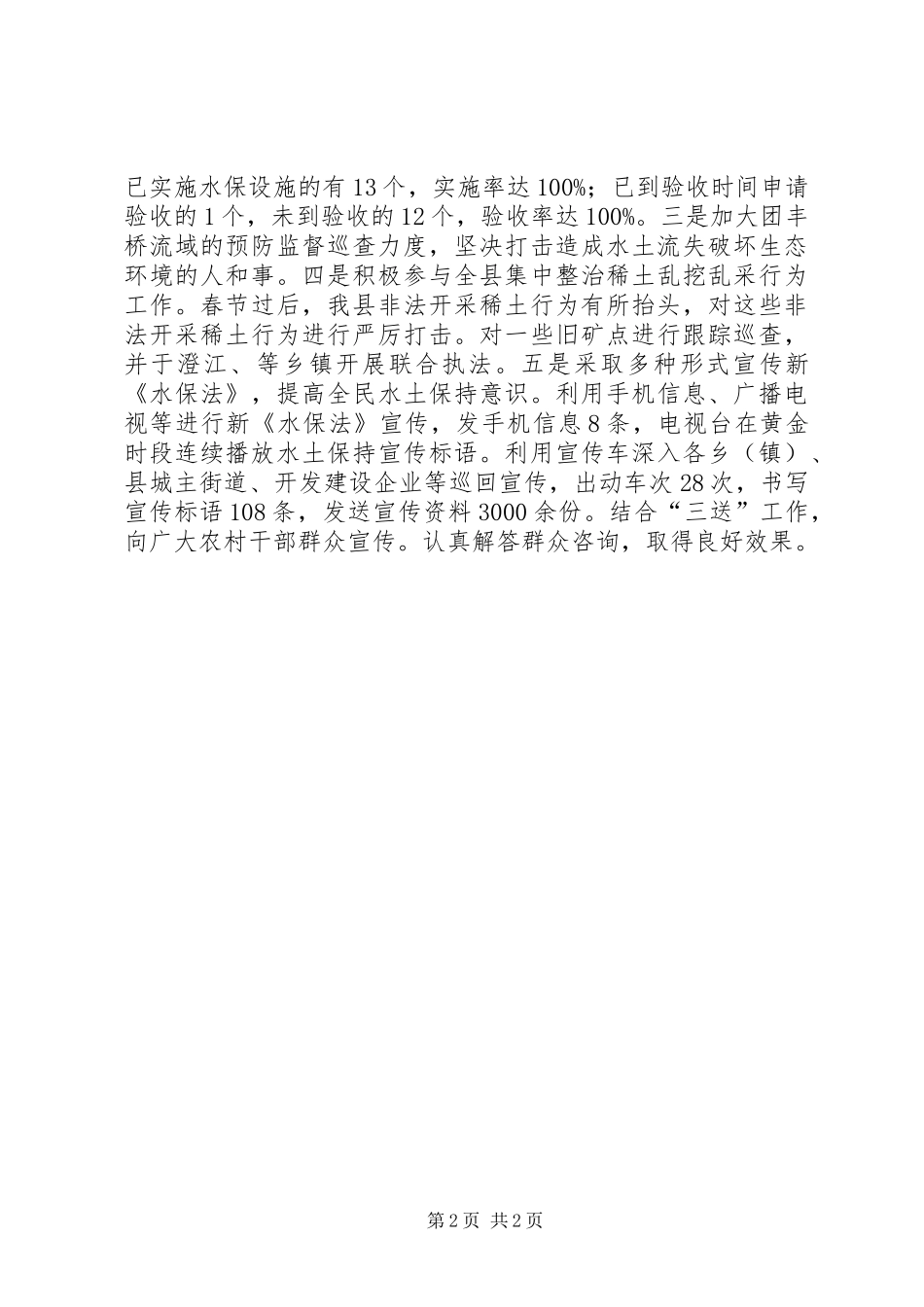 已实施水保设施的有13个，实施率达100%；已到验收时间申请验收的1个，未到验收的12个，验收率达100%。三是加大团丰桥流域的预防监督巡查力度，坚决打击造成水土流失破坏生态环境的人和事。四是积极参与全县集中整治稀土乱挖乱采行为工作。春节过后，我县非法开采稀土行为有所抬头，对这些非法开采稀土行为进行严厉打击。对一些旧矿点进行跟踪巡查，并于澄江、等乡镇开展联合执法。五是采取多种形式宣传新《水保法》，提高全民水土保持意识。利用手机信息、广播电视等进行新《水保法》宣传，发手机信息8条，电视台在黄金时段连续播放水土保持宣传标语。利用宣传车深入各乡（镇）、县城主街道、开发建设企业等巡回宣传，出动车次28次，书写宣传标语108条，发送宣传资料3000余份。结合“三送”工作，向广大农村干部群众宣传。认真解答群众咨询，取得良好效果。

第2页 共2页